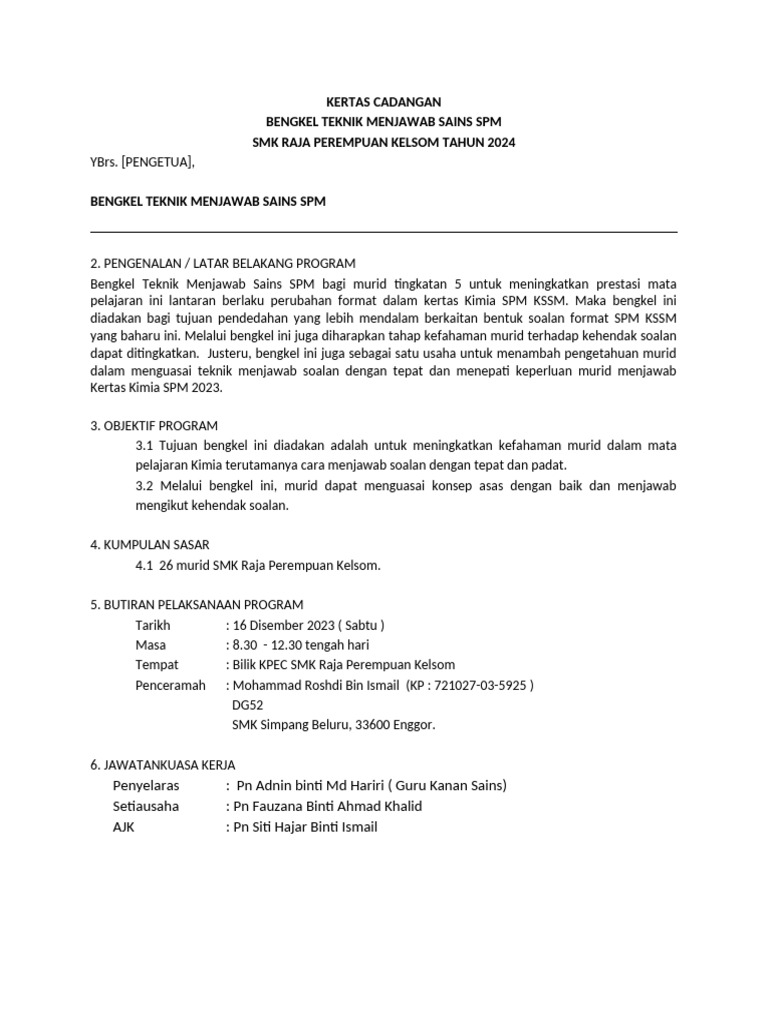 KERTAS CADANGAN
BENGKEL TEKNIK MENJAWAB SAINS SPM
SMK RAJA PEREMPUAN KELSOM TAHUN 2024

YBrs. [PENGETUA],

BENGKEL TEKNIK MENJAWAB SAINS SPM

2. PENGENALAN / LATAR BELAKANG PROGRAM
Bengkel Teknik Menjawab Sains SPM bagi murid tingkatan 5 untuk meningkatkan prestasi mata pelajaran ini lantaran berlaku perubahan format dalam kertas Kimia SPM KSSM. Maka bengkel ini diadakan bagi tujuan pendedahan yang lebih mendalam berkaitan bentuk soalan format SPM KSSM yang baharu ini. Melalui bengkel ini juga diharapkan tahap kefahaman murid terhadap kehendak soalan dapat ditingkatkan. Justeru, bengkel ini juga sebagai satu usaha untuk menambah pengetahuan murid dalam menguasai teknik menjawab soalan dengan tepat dan menepati keperluan murid menjawab Kertas Kimia SPM 2023.

3. OBJEKTIF PROGRAM
3.1 Tujuan bengkel ini diadakan adalah untuk meningkatkan kefahaman murid dalam mata pelajaran Kimia terutamanya cara menjawab soalan dengan tepat dan padat.
3.2 Melalui bengkel ini, murid dapat menguasai konsep asas dengan baik dan menjawab mengikut kehendak soalan.

4. KUMPULAN SASAR
4.1 26 murid SMK Raja Perempuan Kelsom.

5. BUTIRAN PELAKSANAAN PROGRAM
Tarikh : 16 Disember 2023 ( Sabtu )
Masa : 8.30 - 12.30 tengah hari
Tempat : Bilik KPEC SMK Raja Perempuan Kelsom
Penceramah : Mohammad Roshdi Bin Ismail (KP : 721027-03-5925 )
DG52
SMK Simpang Beluru, 33600 Enggor.

6. JAWATANKUASA KERJA
Penyelaras : Pn Adnin binti Md Hariri ( Guru Kanan Sains)
Setiausaha : Pn Fauzana Binti Ahmad Khalid
AJK : Pn Siti Hajar Binti Ismail